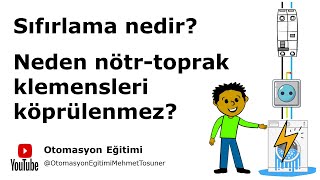 Sıfırlama nedir?

Neden nötr-toprak klemensleri köprülenmez?

YouTube

Otomasyon Eğitimi

@OtomasyonEgitimiMehmetTosuner